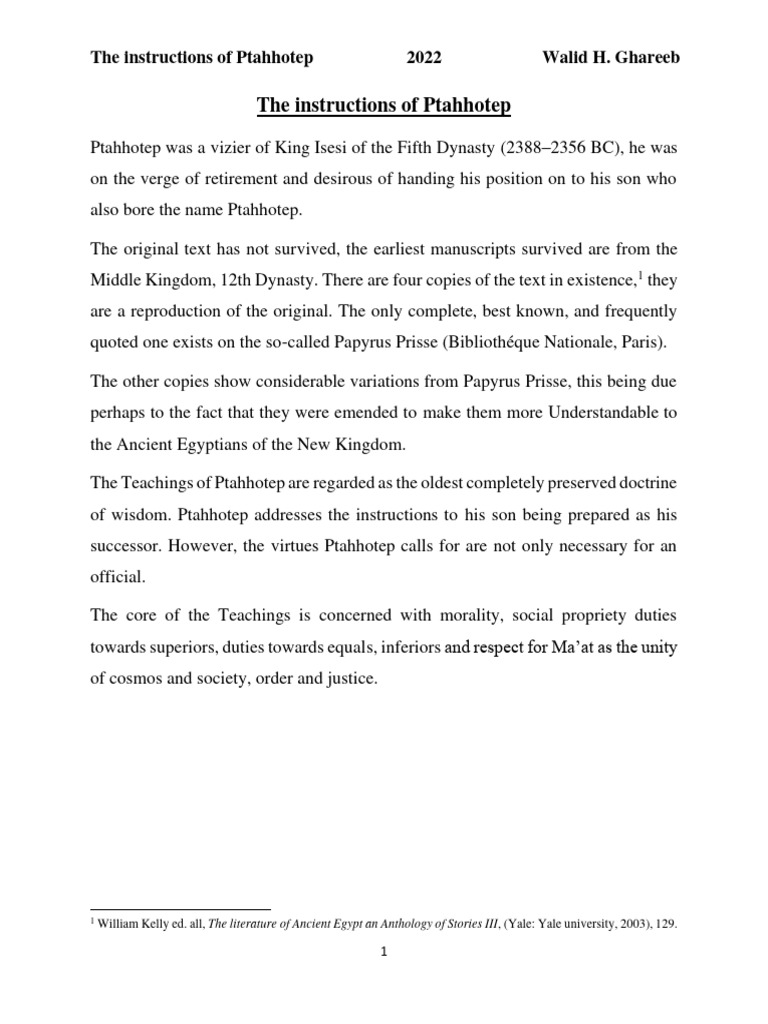 The instructions of Ptahhotep 2022 Walid H. Ghareeb

The instructions of Ptahhotep

Ptahhotep was a vizier of King Isesi of the Fifth Dynasty (2388–2356 BC), he was on the verge of retirement and desirous of handing his position on to his son who also bore the name Ptahhotep.

The original text has not survived, the earliest manuscripts survived are from the Middle Kingdom, 12th Dynasty. There are four copies of the text in existence,$^1$ they are a reproduction of the original. The only complete, best known, and frequently quoted one exists on the so-called Papyrus Prisse (Bibliothéque Nationale, Paris).

The other copies show considerable variations from Papyrus Prisse, this being due perhaps to the fact that they were emended to make them more Understandable to the Ancient Egyptians of the New Kingdom.

The Teachings of Ptahhotep are regarded as the oldest completely preserved doctrine of wisdom. Ptahhotep addresses the instructions to his son being prepared as his successor. However, the virtues Ptahhotep calls for are not only necessary for an official.

The core of the Teachings is concerned with morality, social propriety duties towards superiors, duties towards equals, inferiors and respect for Ma'at as the unity of cosmos and society, order and justice.

$^1$ William Kelly ed. all, The literature of Ancient Egypt an Anthology of Stories III, (Yale: Yale university, 2003), 129.

1